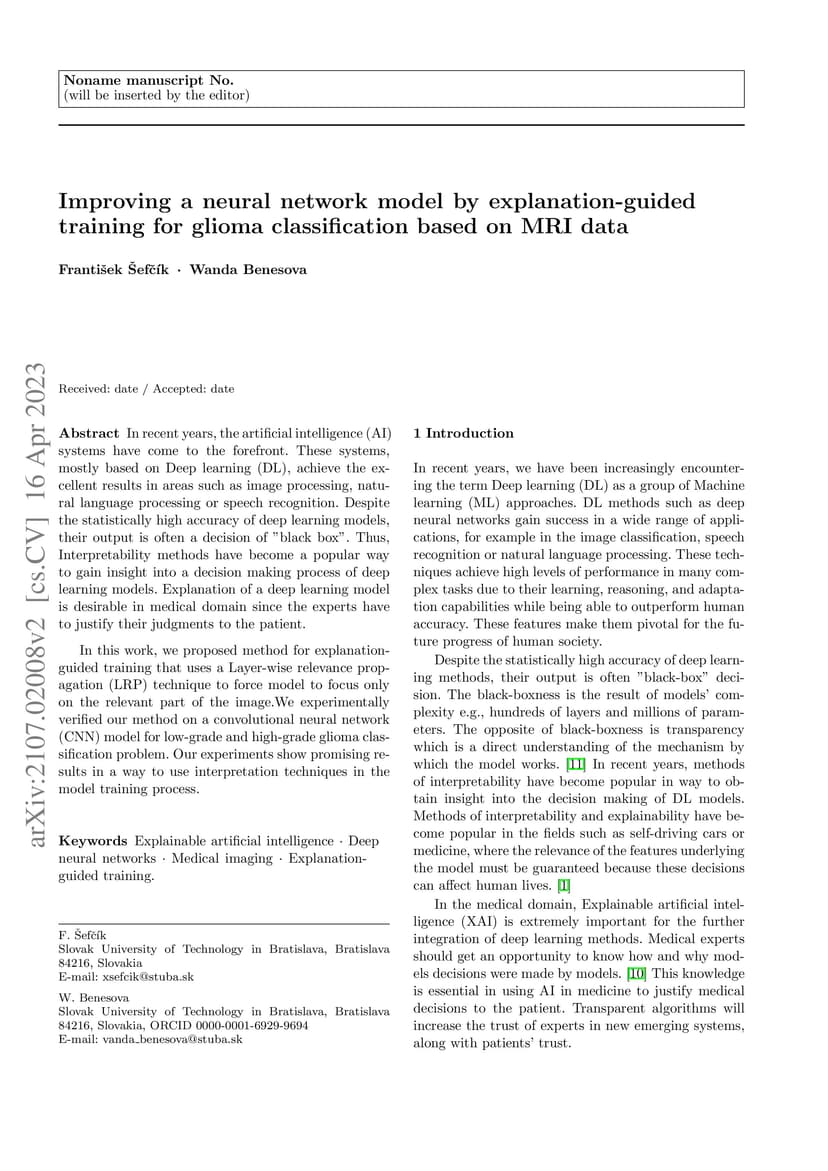 Noname manuscript No.
(will be inserted by the editor)

Improving a neural network model by explanation-guided training for glioma classification based on MRI data

František Šefčík · Wanda Benesova

arXiv:2107.02008v2 [cs.CV] 16 Apr 2023

Received: date / Accepted: date

Abstract In recent years, the artificial intelligence (AI) systems have come to the forefront. These systems, mostly based on Deep learning (DL), achieve the excellent results in areas such as image processing, natural language processing or speech recognition. Despite the statistically high accuracy of deep learning models, their output is often a decision of "black box". Thus, Interpretability methods have become a popular way to gain insight into a decision making process of deep learning models. Explanation of a deep learning model is desirable in medical domain since the experts have to justify their judgments to the patient.

In this work, we proposed method for explanation-guided training that uses a Layer-wise relevance propagation (LRP) technique to force model to focus only on the relevant part of the image.We experimentally verified our method on a convolutional neural network (CNN) model for low-grade and high-grade glioma classification problem. Our experiments show promising results in a way to use interpretation techniques in the model training process.

Keywords Explainable artificial intelligence · Deep neural networks · Medical imaging · Explanation-guided training.

F. Šefčík
Slovak University of Technology in Bratislava, Bratislava 84216, Slovakia
E-mail: xsefcik@stuba.sk

W. Benesova
Slovak University of Technology in Bratislava, Bratislava 84216, Slovakia, ORCID 0000-0001-6929-9694
E-mail: vanda_benesova@stuba.sk

1 Introduction

In recent years, we have been increasingly encountering the term Deep learning (DL) as a group of Machine learning (ML) approaches. DL methods such as deep neural networks gain success in a wide range of applications, for example in the image classification, speech recognition or natural language processing. These techniques achieve high levels of performance in many complex tasks due to their learning, reasoning, and adaptation capabilities while being able to outperform human accuracy. These features make them pivotal for the future progress of human society.

Despite the statistically high accuracy of deep learning methods, their output is often "black-box" decision. The black-boxness is the result of models' complexity e.g., hundreds of layers and millions of parameters. The opposite of black-boxness is transparency which is a direct understanding of the mechanism by which the model works. [11] In recent years, methods of interpretability have become popular in way to obtain insight into the decision making of DL models. Methods of interpretability and explainability have become popular in the fields such as self-driving cars or medicine, where the relevance of the features underlying the model must be guaranteed because these decisions can affect human lives. [1]

In the medical domain, Explainable artificial intelligence (XAI) is extremely important for the further integration of deep learning methods. Medical experts should get an opportunity to know how and why models decisions were made by models. [10] This knowledge is essential in using AI in medicine to justify medical decisions to the patient. Transparent algorithms will increase the trust of experts in new emerging systems, along with patients' trust.